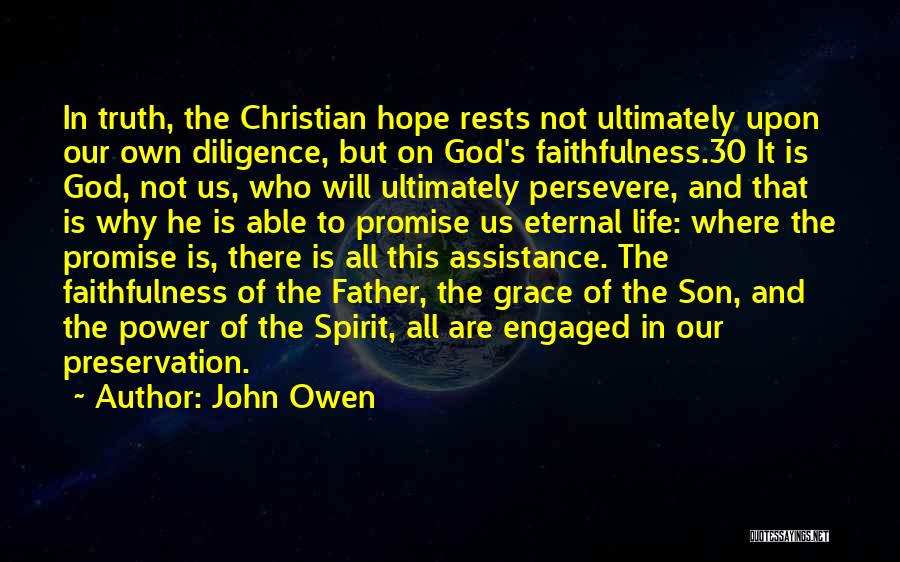 In truth, the Christian hope rests not ultimately upon our own diligence, but on God's faithfulness.30 It is God, not us, who will ultimately persevere, and that is why he is able to promise us eternal life: where the promise is, there is all this assistance. The faithfulness of the Father, the grace of the Son, and the power of the Spirit, all are engaged in our preservation.

~ Author: John Owen

QUOTESSAYINGS.NET